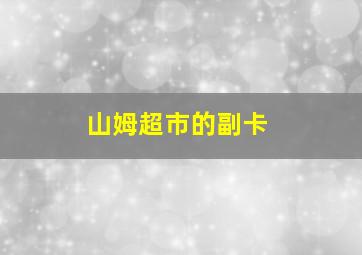 山姆超市的副卡